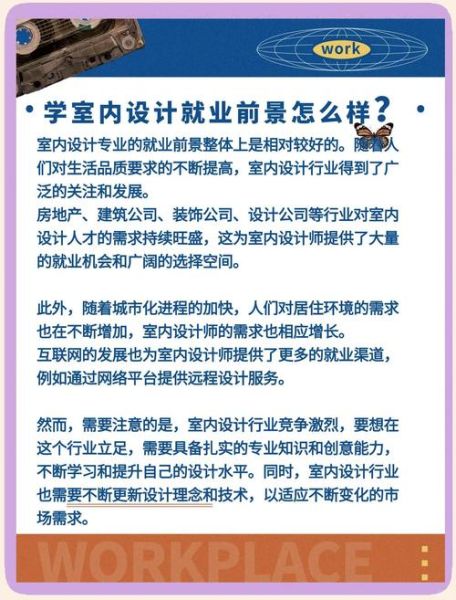 work

学室内设计就业前景怎么样？

室内设计专业的就业前景整体上是相对较好的。随着人们对生活品质要求的不断提高，室内设计行业得到了广泛的关注和发展。
房地产、建筑公司、装饰公司、设计公司等行业对室内设计人才的需求持续旺盛，这为室内设计师提供了大量的就业机会和广阔的选择空间。

此外，随着城市化进程的加快，人们对居住环境的需求也在不断增加，室内设计师的需求也相应增长。
互联网的发展也为室内设计师提供了更多的就业渠道，例如通过网络平台提供远程设计服务。

然而，需要注意的是，室内设计行业竞争激烈，要想在这个行业立足，需要具备扎实的专业知识和创意能力，不断学习和提升自己的设计水平。同时，室内设计行业也需要不断更新设计理念和技术，以适应不断变化的市场需求。

WORKPLACE